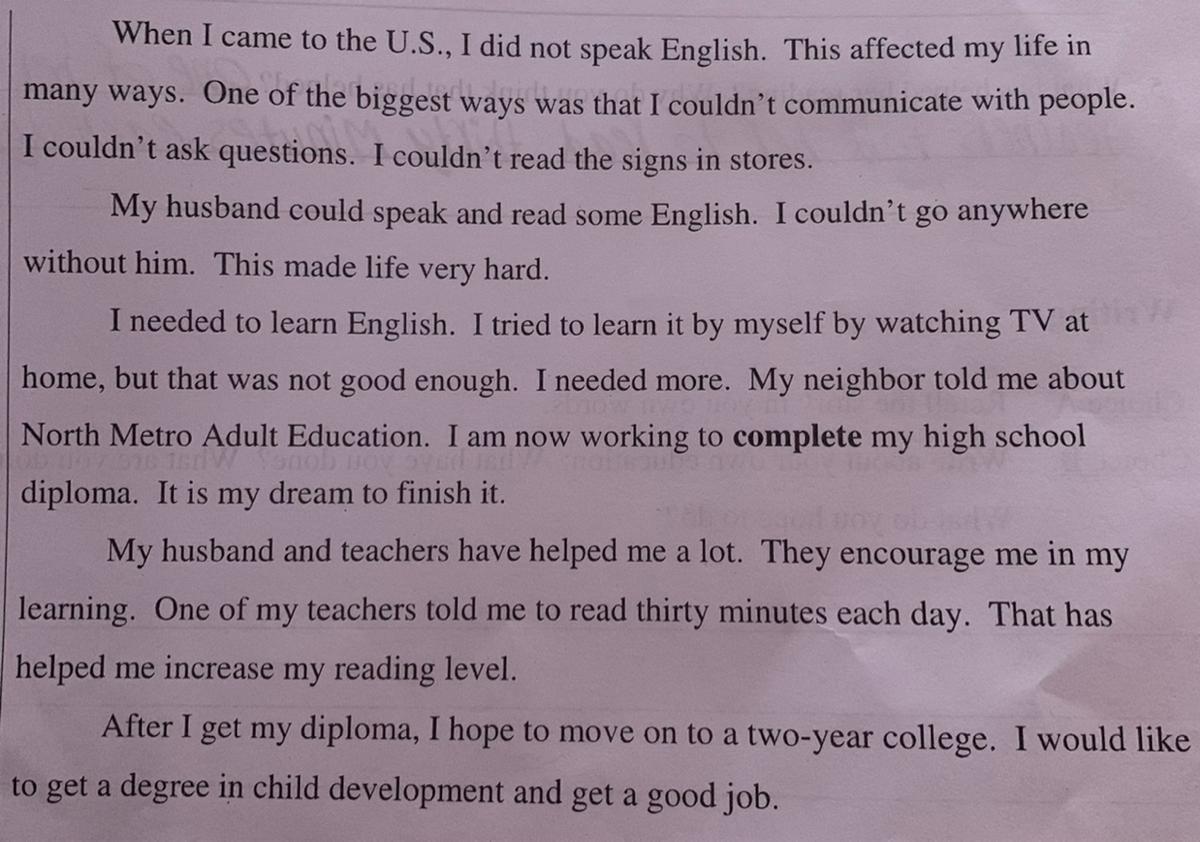 When I came to the U.S., I did not speak English. This affected my life in many ways. One of the biggest ways was that I couldn't communicate with people. I couldn't ask questions. I couldn't read the signs in stores.

My husband could speak and read some English. I couldn't go anywhere without him. This made life very hard.

I needed to learn English. I tried to learn it by myself by watching TV at home, but that was not good enough. I needed more. My neighbor told me about North Metro Adult Education. I am now working to complete my high school diploma. It is my dream to finish it.

My husband and teachers have helped me a lot. They encourage me in my learning. One of my teachers told me to read thirty minutes each day. That has helped me increase my reading level.

After I get my diploma, I hope to move on to a two-year college. I would like to get a degree in child development and get a good job.